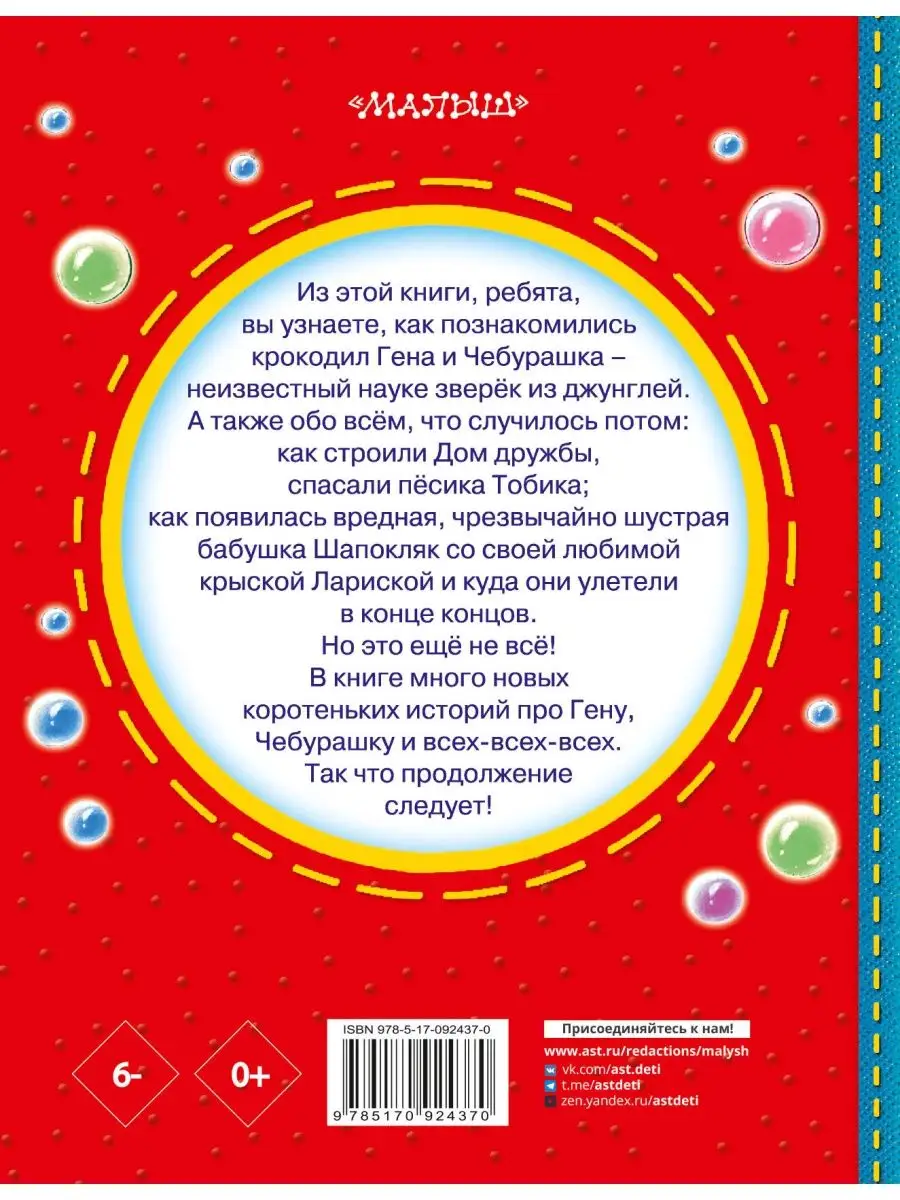 «МАЛЫШ»

Из этой книги, ребята, вы узнаете, как познакомились крокодил Гена и Чебурашка – неизвестный науке зверёк из джунглей. А также обо всём, что случилось потом: как строили Дом дружбы, спасали пёсика Тобика; как появилась вредная, чрезвычайно шустрая бабушка Шапокляк со своей любимой крыской Лариской и куда они улетели в конце концов.
Но это ещё не всё!
В книге много новых коротеньких историй про Гену, Чебурашку и всех-всех-всех.
Так что продолжение следует!

6-

0+

ISBN 978-5-17-092437-0

9 785170 924370

Присоединяйтесь к нам!
www.ast.ru/redactions/malysh
vk.com/ast.deti
t.me/astdeti
zen.yandex.ru/astdeti